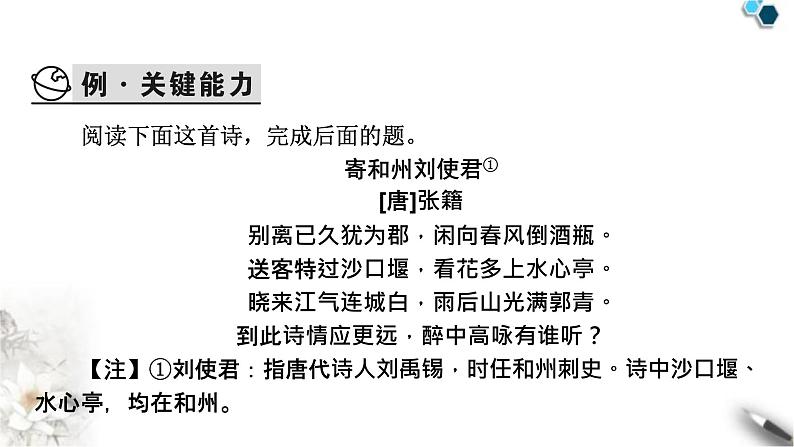 例·关键能力

阅读下面这首诗，完成后面的题。

寄和州刘使君①

[唐]张籍

别离已久犹为郡，闲向春风倒酒瓶。
送客特过沙口堰，看花多上水心亭。
晓来江气连城白，雨后山光满郭青。
到此诗情应更远，醉中高咏有谁听？

【注】①刘使君：指唐代诗人刘禹锡，时任和州刺史。诗中沙口堰、水心亭，均在和州。